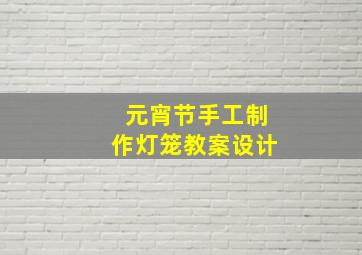 元宵节手工制作灯笼教案设计